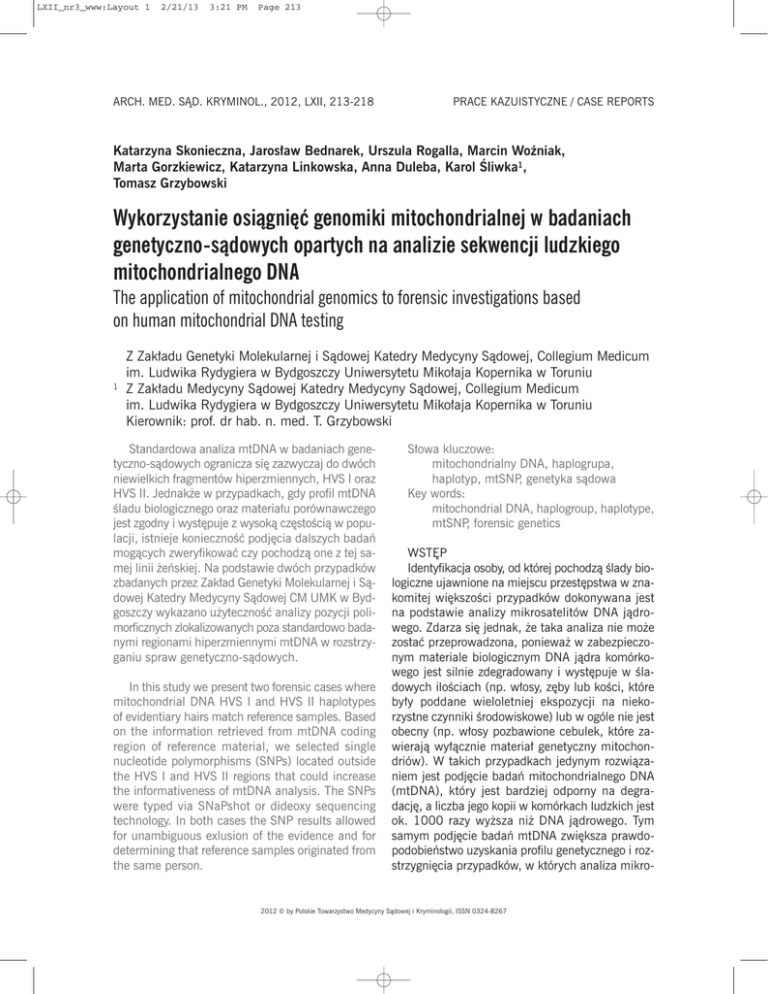 LXII_nr3_www:Layout 1 2/21/13 3:21 PM Page 213

ARCH. MED. SĄD. KRYMINOL., 2012, LXII, 213-218

PRACE KAZUISTYCZNE / CASE REPORTS

Katarzyna Skonieczna, Jarosław Bednarek, Urszula Rogalla, Marcin Woźniak, Marta Gorzkiewicz, Katarzyna Linkowska, Anna Duleba, Karol Śliwka$^1$, Tomasz Grzybowski

Wykorzystanie osiągnięć genomiki mitochondrialnej w badaniach genetyczno-sądowych opartych na analizie sekwencji ludzkiego mitochondrialnego DNA

The application of mitochondrial genomics to forensic investigations based on human mitochondrial DNA testing

Z Zakładu Genetyki Molekularnej i Sądowej Katedry Medycyny Sądowej, Collegium Medicum im. Ludwika Rydygiera w Bydgoszczy Uniwersytetu Mikołaja Kopernika w Toruniu
$^1$ Z Zakładu Medycyny Sądowej Katedry Medycyny Sądowej, Collegium Medicum im. Ludwika Rydygiera w Bydgoszczy Uniwersytetu Mikołaja Kopernika w Toruniu
Kierownik: prof. dr hab. n. med. T. Grzybowski

Standardowa analiza mtDNA w badaniach genetyczno-sądowych ogranicza się zazwyczaj do dwóch niewielkich fragmentów hiperzmiennych, HVS I oraz HVS II. Jednakże w przypadkach, gdy profil mtDNA śladu biologicznego oraz materiału porównawczego jest zgodny i występuje z wysoką częstością w populacji, istnieje konieczność podjęcia dalszych badań mogących zweryfikować czy pochodzą one z tej samej linii żeńskiej. Na podstawie dwóch przypadków zbadanych przez Zakład Genetyki Molekularnej i Sądowej Katedry Medycyny Sądowej CM UMK w Bydgoszczy wykazano użyteczność analizy pozycji polimorficznych zlokalizowanych poza standardowo badanymi regionami hiperzmiennymi mtDNA w rozstrzyganiu spraw genetyczno-sądowych.

In this study we present two forensic cases where mitochondrial DNA HVS I and HVS II haplotypes of evidentiary hairs match reference samples. Based on the information retrieved from mtDNA coding region of reference material, we selected single nucleotide polymorphisms (SNPs) located outside the HVS I and HVS II regions that could increase the informativeness of mtDNA analysis. The SNPs were typed via SNaPshot or dideoxy sequencing technology. In both cases the SNP results allowed for unambiguous exlusion of the evidence and for determining that reference samples originated from the same person.

Słowa kluczowe:
mitochondrialny DNA, haplogrupa, haplotyp, mtSNP, genetyka sądowa
Key words:
mitochondrial DNA, haplogroup, haplotype, mtSNP, forensic genetics

WSTĘP
Identyfikacja osoby, od której pochodzą ślady biologiczne ujawnione na miejscu przestępstwa w znakomitej większości przypadków dokonywana jest na podstawie analizy mikrosatelitów DNA jądrowego. Zdarza się jednak, że taka analiza nie może zostać przeprowadzona, ponieważ w zabezpieczonym materiale biologicznym DNA jądra komórkowego jest silnie zdegradowany i występuje w śladowych ilościach (np. włosy, zęby lub kości, które były poddane wieloletniej ekspozycji na niekorzystne czynniki środowiskowe) lub w ogóle nie jest obecny (np. włosy pozbawione cebulek, które zawierają wyłącznie materiał genetyczny mitochondriów). W takich przypadkach jedynym rozwiązaniem jest podjęcie badań mitochondrialnego DNA (mtDNA), który jest bardziej odporny na degradację, a liczba jego kopii w komórkach ludzkich jest ok. 1000 razy wyższa niż DNA jądrowego. Tym samym podjęcie badań mtDNA zwiększa prawdopodobieństwo uzyskania profilu genetycznego i rozstrzygnięcia przypadków, w których analiza mikro-

2012 © by Polskie Towarzystwo Medycyny Sądowej i Kryminologii, ISSN 0324-8267